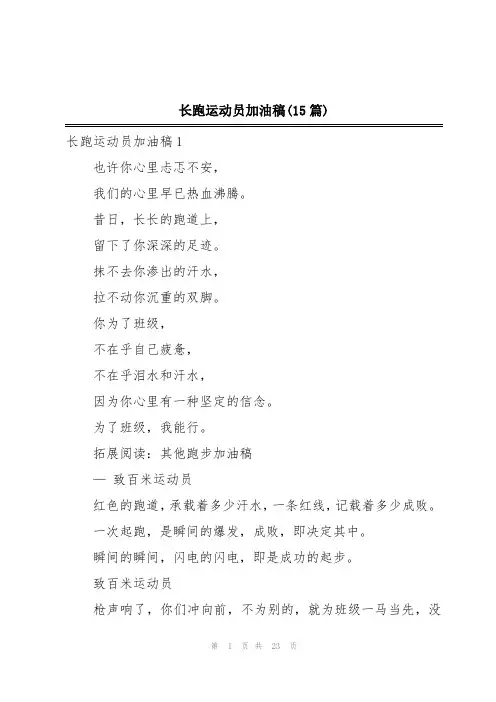 长跑运动员加油稿(15篇)

长跑运动员加油稿1

也许你心里忐忑不安，

我们的心里早已热血沸腾。

昔日，长长的跑道上，

留下了你深深的足迹。

抹不去你渗出的汗水，

拉不动你沉重的双脚。

你为了班级，

不在乎自己疲惫，

不在乎泪水和汗水，

因为你心里有一种坚定的信念。

为了班级，我能行。

拓展阅读：其他跑步加油稿

— 致百米运动员

红色的跑道，承载着多少汗水，一条红线，记载着多少成败。

一次起跑，是瞬间的爆发，成败，即决定其中。

瞬间的瞬间，闪电的闪电，即是成功的起步。

致百米运动员

枪声响了，你们冲向前，不为别的，就为班级一马当先，没

第 1 页 共 23 页